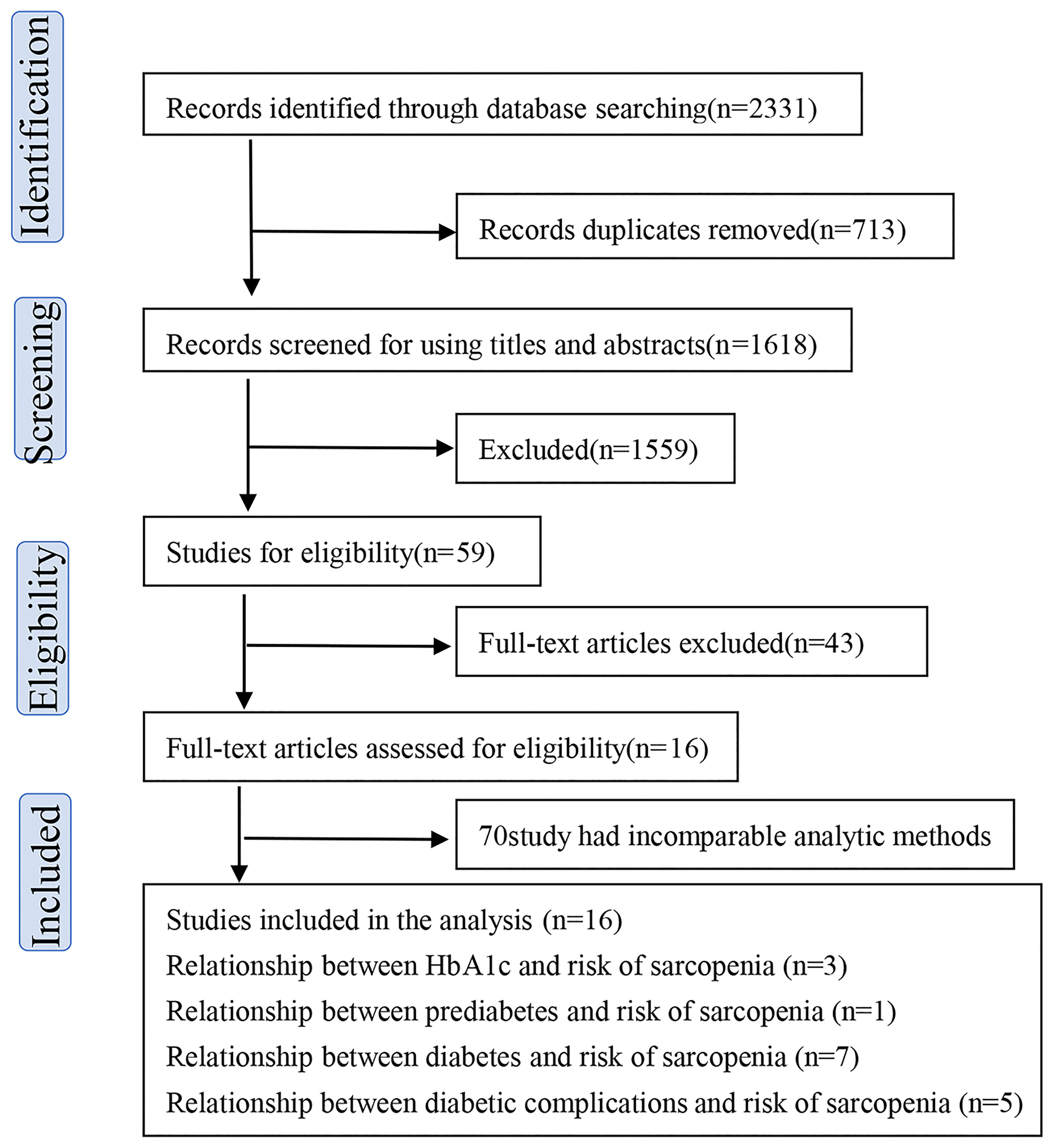 Identification

Records identified through database searching(n=2331)

Records duplicates removed(n=713)

Screening

Records screened for using titles and abstracts(n=1618)

Excluded(n=1559)

Eligibility

Studies for eligibility(n=59)

Full-text articles excluded(n=43)

Full-text articles assessed for eligibility(n=16)

Included

70study had incomparable analytic methods

Studies included in the analysis (n=16)
Relationship between HbA1c and risk of sarcopenia (n=3)
Relationship between prediabetes and risk of sarcopenia (n=1)
Relationship between diabetes and risk of sarcopenia (n=7)
Relationship between diabetic complications and risk of sarcopenia (n=5)